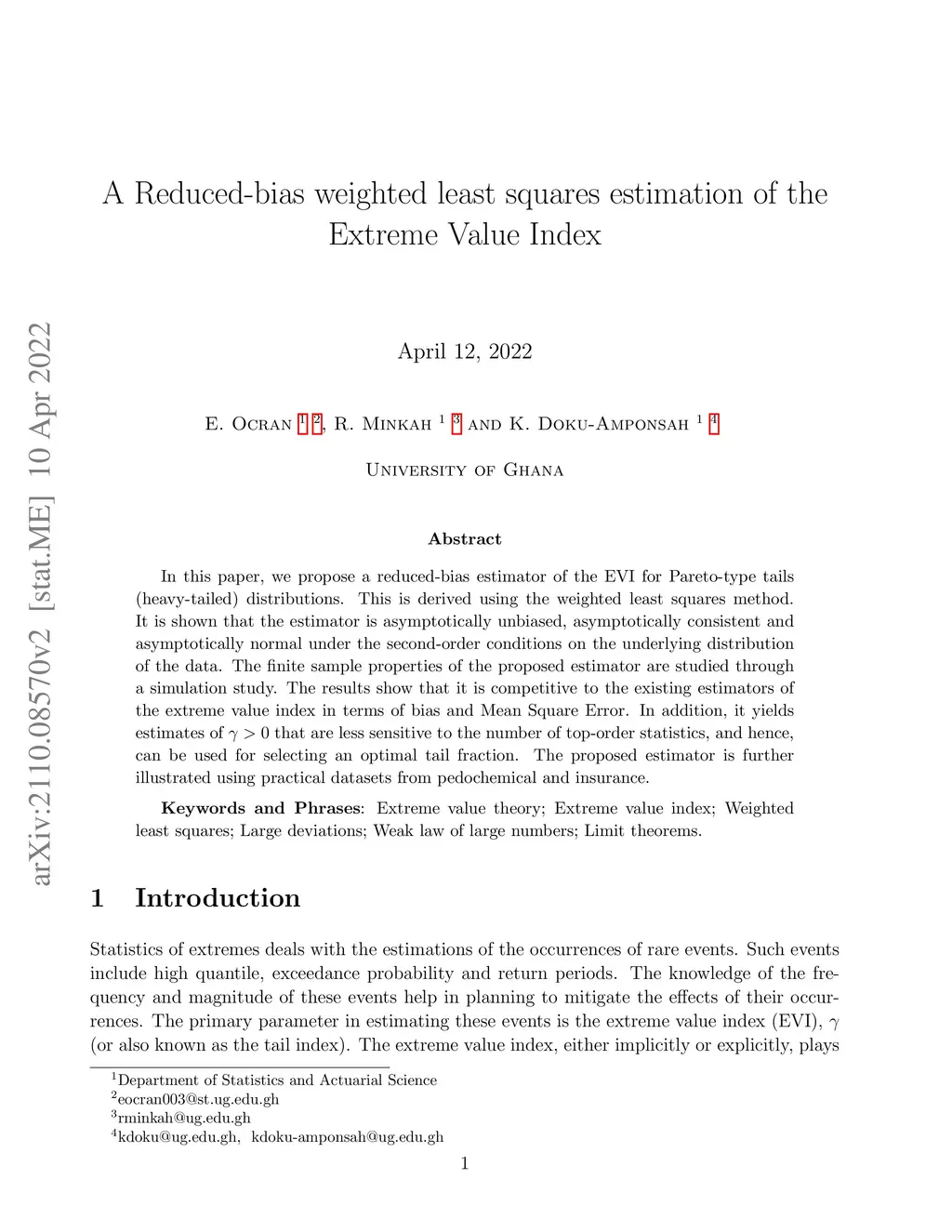 arXiv:2110.08570v2 [stat.ME] 10 Apr 2022

A Reduced-bias weighted least squares estimation of the Extreme Value Index

April 12, 2022

E. Ocran $^{1}$ $^{2}$, R. Minkah $^{1}$ $^{3}$ and K. Doku-Amponsah $^{1}$ $^{4}$

University of Ghana

Abstract

In this paper, we propose a reduced-bias estimator of the EVI for Pareto-type tails (heavy-tailed) distributions. This is derived using the weighted least squares method. It is shown that the estimator is asymptotically unbiased, asymptotically consistent and asymptotically normal under the second-order conditions on the underlying distribution of the data. The finite sample properties of the proposed estimator are studied through a simulation study. The results show that it is competitive to the existing estimators of the extreme value index in terms of bias and Mean Square Error. In addition, it yields estimates of $\gamma > 0$ that are less sensitive to the number of top-order statistics, and hence, can be used for selecting an optimal tail fraction. The proposed estimator is further illustrated using practical datasets from pedochemical and insurance.

Keywords and Phrases: Extreme value theory; Extreme value index; Weighted least squares; Large deviations; Weak law of large numbers; Limit theorems.

1 Introduction

Statistics of extremes deals with the estimations of the occurrences of rare events. Such events include high quantile, exceedance probability and return periods. The knowledge of the frequency and magnitude of these events help in planning to mitigate the effects of their occurrences. The primary parameter in estimating these events is the extreme value index (EVI), $\gamma$ (or also known as the tail index). The extreme value index, either implicitly or explicitly, plays

$^{1}$Department of Statistics and Actuarial Science
$^{2}$eocran003@st.ug.edu.gh
$^{3}$rminkah@ug.edu.gh
$^{4}$kdoku@ug.edu.gh, kdoku-amponsah@ug.edu.gh

1